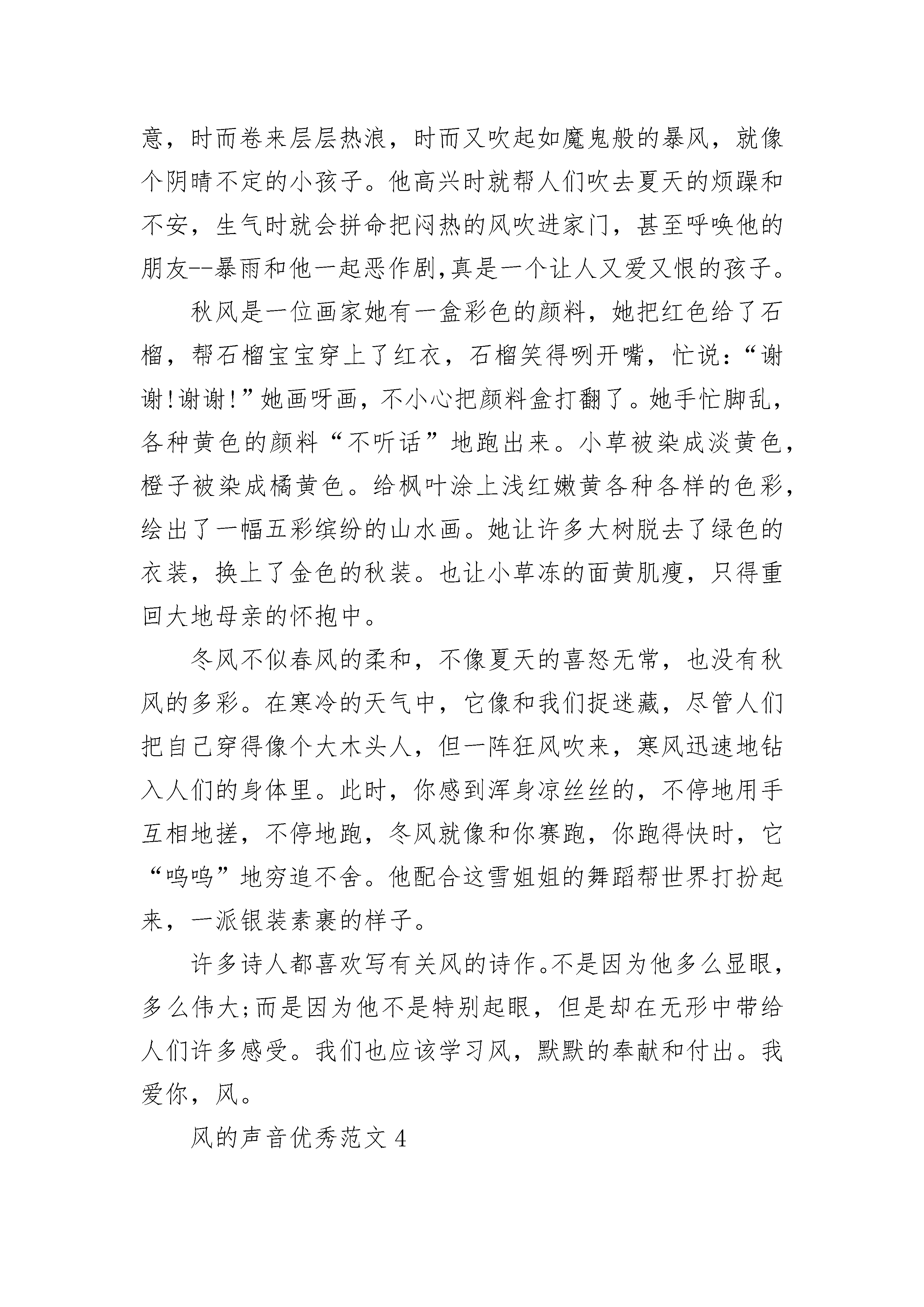 意，时而卷来层层热浪，时而又吹起如魔鬼般的暴风，就像个阴晴不定的小孩子。他高兴时就帮人们吹去夏天的烦躁和不安，生气时就会拼命把闷热的风吹进家门，甚至呼唤他的朋友--暴雨和他一起恶作剧,真是一个让人又爱又恨的孩子。

秋风是一位画家她有一盒彩色的颜料，她把红色给了石榴，帮石榴宝宝穿上了红衣，石榴笑得咧开嘴，忙说：“谢谢!谢谢!”她画呀画，不小心把颜料盒打翻了。她手忙脚乱，各种黄色的颜料“不听话”地跑出来。小草被染成淡黄色，橙子被染成橘黄色。给枫叶涂上浅红嫩黄各种各样的色彩，绘出了一幅五彩缤纷的山水画。她让许多大树脱去了绿色的衣装，换上了金色的秋装。也让小草冻的面黄肌瘦，只得重回大地母亲的怀抱中。

冬风不似春风的柔和，不像夏天的喜怒无常，也没有秋风的多彩。在寒冷的天气中，它像和我们捉迷藏，尽管人们把自己穿得像个大木头人，但一阵狂风吹来，寒风迅速地钻入人们的身体里。此时，你感到浑身凉丝丝的，不停地用手互相地搓，不停地跑，冬风就像和你赛跑，你跑得快时，它“呜呜”地穷追不舍。他配合这雪姐姐的舞蹈帮世界打扮起来，一派银装素裹的样子。

许多诗人都喜欢写有关风的诗作。不是因为他多么显眼，多么伟大;而是因为他不是特别起眼，但是却在无形中带给人们许多感受。我们也应该学习风，默默的奉献和付出。我爱你，风。

风的声音优秀范文4